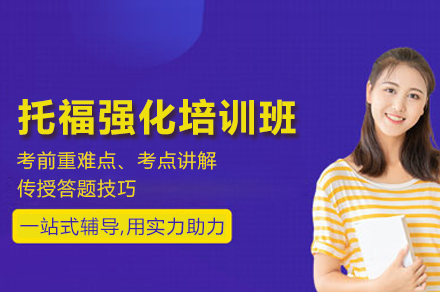 托福强化培训班

考前重难点、考点讲解
传授答题技巧

一站式辅导,用实力助力